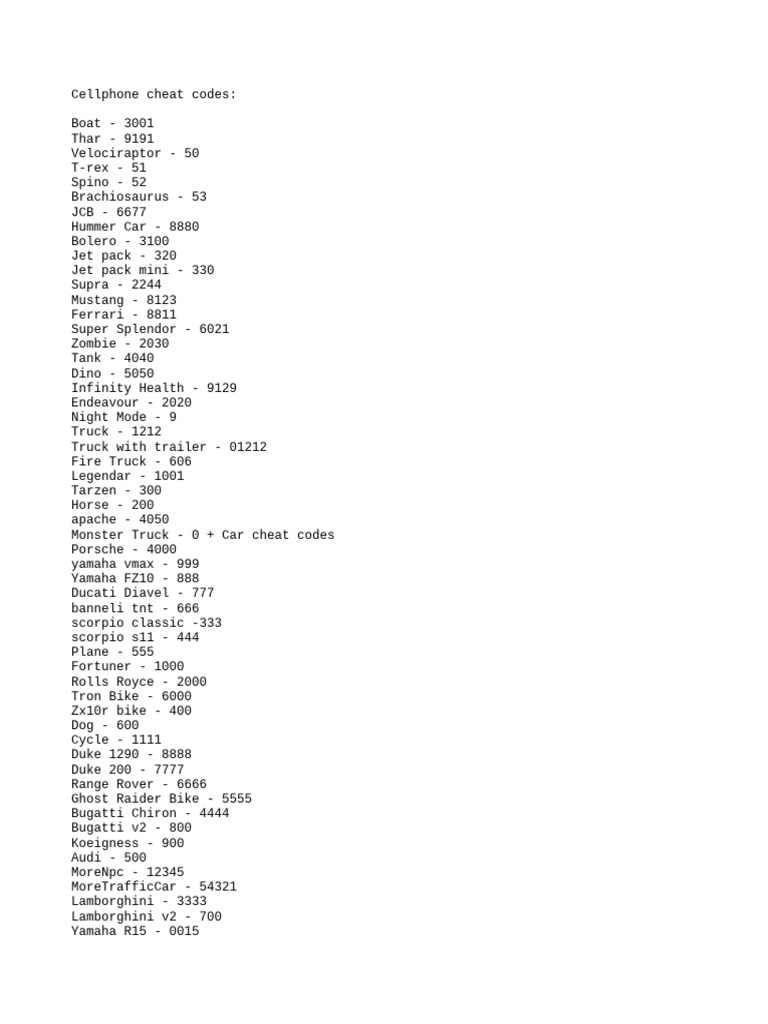 Cellphone cheat codes:

Boat - 3001
Thar - 9191
Velociraptor - 50
T-rex - 51
Spino - 52
Brachiosaurus - 53
JCB - 6677
Hummer Car - 8880
Bolero - 3100
Jet pack - 320
Jet pack mini - 330
Supra - 2244
Mustang - 8123
Ferrari - 8811
Super Splendor - 6021
Zombie - 2030
Tank - 4040
Dino - 5050
Infinity Health - 9129
Endeavour - 2020
Night Mode - 9
Truck - 1212
Truck with trailer - 01212
Fire Truck - 606
Legendar - 1001
Tarzen - 300
Horse - 200
apache - 4050
Monster Truck - 0 + Car cheat codes
Porsche - 4000
yamaha vmax - 999
Yamaha FZ10 - 888
Ducati Diavel - 777
banneli tnt - 666
scorpio classic -333
scorpio s11 - 444
Plane - 555
Fortuner - 1000
Rolls Royce - 2000
Tron Bike - 6000
Zx10r bike - 400
Dog - 600
Cycle - 1111
Duke 1290 - 8888
Duke 200 - 7777
Range Rover - 6666
Ghost Raider Bike - 5555
Bugatti Chiron - 4444
Bugatti v2 - 800
Koeigness - 900
Audi - 500
MoreNpc - 12345
MoreTrafficCar - 54321
Lamborghini - 3333
Lamborghini v2 - 700
Yamaha R15 - 0015